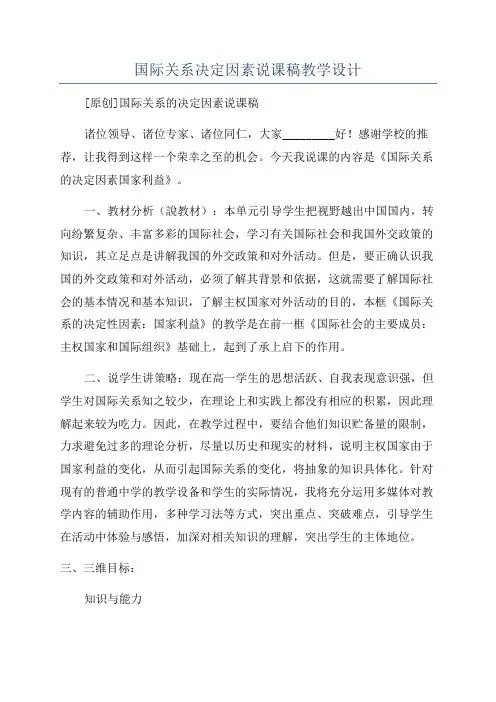 国际关系决定因素说课稿教学设计

[原创]国际关系的决定因素说课稿

诸位领导、诸位专家、诸位同仁，大家________好！感谢学校的推荐，让我得到这样一个荣幸之至的机会。今天我说课的内容是《国际关系的决定因素国家利益》。

一、教材分析（說教材）：本单元引导学生把视野越出中国国内，转向纷繁复杂、丰富多彩的国际社会，学习有关国际社会和我国外交政策的知识，其立足点是讲解我国的外交政策和对外活动。但是，要正确认识我国的外交政策和对外活动，必须了解其背景和依据，这就需要了解国际社会的基本情况和基本知识，了解主权国家对外活动的目的，本框《国际关系的决定性因素：国家利益》的教学是在前一框《国际社会的主要成员：主权国家和国际组织》基础上，起到了承上启下的作用。

二、说学生讲策略：现在高一学生的思想活跃、自我表现意识强，但学生对国际关系知之较少，在理论上和实践上都没有相应的积累，因此理解起来较为吃力。因此，在教学过程中，要结合他们知识贮备量的限制，力求避免过多的理论分析，尽量以历史和现实的材料，说明主权国家由于国家利益的变化，从而引起国际关系的变化，将抽象的知识具体化。针对现有的普通中学的教学设备和学生的实际情况，我将充分运用多媒体对教学内容的辅助作用，多种学习法等方式，突出重点、突破难点，引导学生在活动中体验与感悟，加深对相关知识的理解，突出学生的主体地位。

三、三维目标：

知识与能力